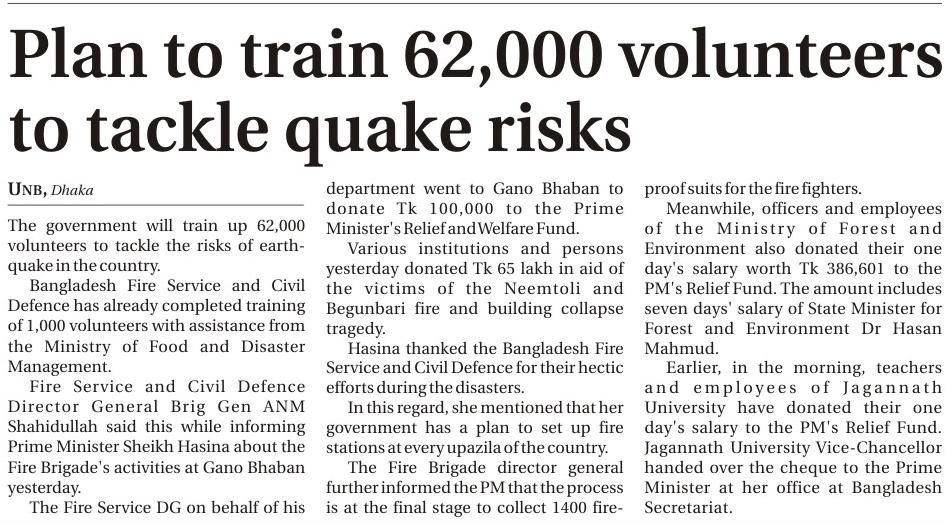 Plan to train 62,000 volunteers to tackle quake risks

UNB, Dhaka

The government will train up 62,000 volunteers to tackle the risks of earthquake in the country.

Bangladesh Fire Service and Civil Defence has already completed training of 1,000 volunteers with assistance from the Ministry of Food and Disaster Management.

Fire Service and Civil Defence Director General Brig Gen ANM Shahidullah said this while informing Prime Minister Sheikh Hasina about the Fire Brigade's activities at Gano Bhaban yesterday.

The Fire Service DG on behalf of his department went to Gano Bhaban to donate Tk 100,000 to the Prime Minister's Relief and Welfare Fund.

Various institutions and persons yesterday donated Tk 65 lakh in aid of the victims of the Neemtoli and Begunbari fire and building collapse tragedy.

Hasina thanked the Bangladesh Fire Service and Civil Defence for their hectic efforts during the disasters.

In this regard, she mentioned that her government has a plan to set up fire stations at every upazila of the country.

The Fire Brigade director general further informed the PM that the process is at the final stage to collect 1400 fireproof suits for the fire fighters.

Meanwhile, officers and employees of the Ministry of Forest and Environment also donated their one day's salary worth Tk 386,601 to the PM's Relief Fund. The amount includes seven days' salary of State Minister for Forest and Environment Dr Hasan Mahmud.

Earlier, in the morning, teachers and employees of Jagannath University have donated their one day's salary to the PM's Relief Fund. Jagannath University Vice-Chancellor handed over the cheque to the Prime Minister at her office at Bangladesh Secretariat.